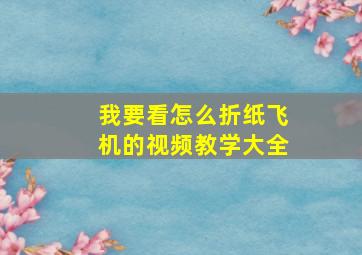 我要看怎么折纸飞机的视频教学大全